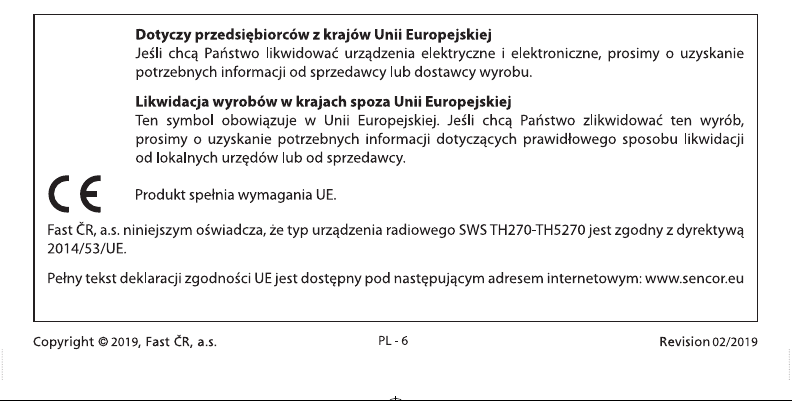 Dotyczy przedsiębiorców z krajów Unii Europejskiej
Jeśli chcą Państwo likwidować urządzenia elektryczne i elektroniczne, prosimy o uzyskanie potrzebnych informacji od sprzedawcy lub dostawcy wyrobu.

Likwidacja wyrobów w krajach spoza Unii Europejskiej
Ten symbol obowiązuje w Unii Europejskiej. Jeśli chcą Państwo zlikwidować ten wyrób, prosimy o uzyskanie potrzebnych informacji dotyczących prawidłowego sposobu likwidacji od lokalnych urzędów lub od sprzedawcy.

CE

Produkt spełnia wymagania UE.

Fast ČR, a.s. niniejszym oświadcza, że typ urządzenia radiowego SWS TH270-TH5270 jest zgodny z dyrektywą 2014/53/UE.

Pełny tekst deklaracji zgodności UE jest dostępny pod następującym adresem internetowym: www.sencor.eu

Copyright © 2019, Fast ČR, a.s.

PL - 6

Revision 02/2019